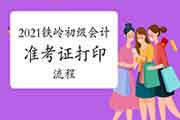 2021铁岭初级会计

准考证打印

流程